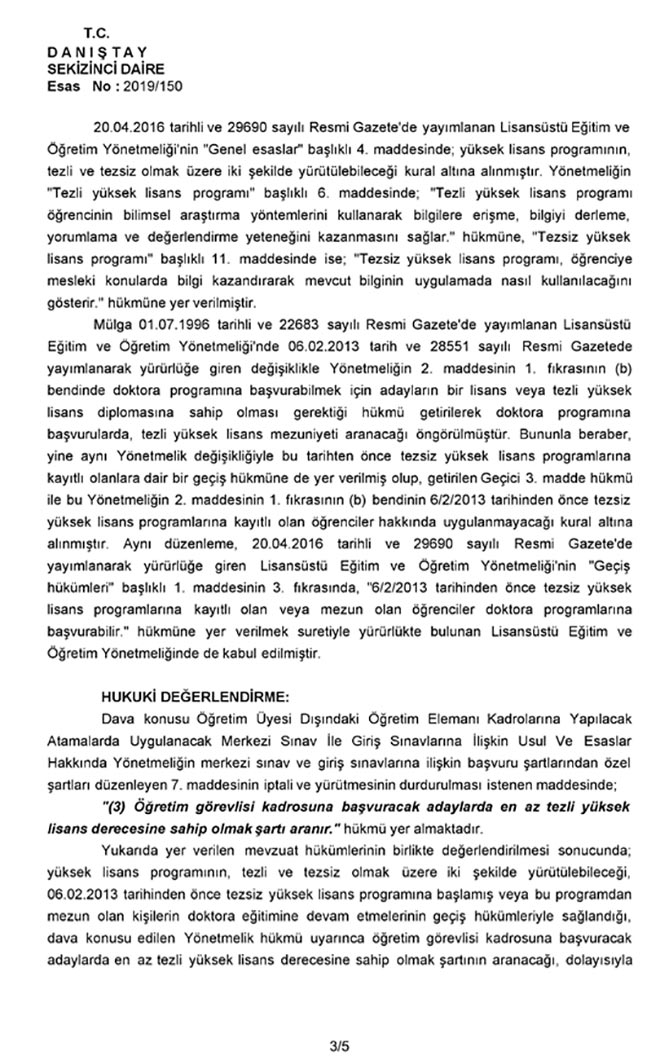 T.C.
D A N I Ş T A Y
SEKİZİNCİ DAİRE
Esas No : 2019/150

20.04.2016 tarihli ve 29690 sayılı Resmi Gazete'de yayımlanan Lisansüstü Eğitim ve Öğretim Yönetmeliği'nin "Genel esaslar" başlıklı 4. maddesinde; yüksek lisans programının, tezli ve tezsiz olmak üzere iki şekilde yürütülebileceği kural altına alınmıştır. Yönetmeliğin "Tezli yüksek lisans programı" başlıklı 6. maddesinde; "Tezli yüksek lisans programı öğrencinin bilimsel araştırma yöntemlerini kullanarak bilgilere erişme, bilgiyi derleme, yorumlama ve değerlendirme yeteneğini kazanmasını sağlar." hükmüne, "Tezsiz yüksek lisans programı" başlıklı 11. maddesinde ise; "Tezsiz yüksek lisans programı, öğrenciye mesleki konularda bilgi kazandırarak mevcut bilginin uygulamada nasıl kullanılacağını gösterir." hükmüne yer verilmiştir.

Mülga 01.07.1996 tarihli ve 22683 sayılı Resmi Gazete'de yayımlanan Lisansüstü Eğitim ve Öğretim Yönetmeliği'nde 06.02.2013 tarih ve 28551 sayılı Resmi Gazetede yayımlanarak yürürlüğe giren değişiklikle Yönetmeliğin 2. maddesinin 1. fıkrasının (b) bendinde doktora programına başvurabilmek için adayların bir lisans veya tezli yüksek lisans diplomasına sahip olması gerektiği hükmü getirilerek doktora programına başvurularda, tezli yüksek lisans mezuniyeti aranacağı öngörülmüştür. Bununla beraber, yine aynı Yönetmelik değişikliğiyle bu tarihten önce tezsiz yüksek lisans programlarına kayıtlı olanlara dair bir geçiş hükmüne de yer verilmiş olup, getirilen Geçici 3. madde hükmü ile bu Yönetmeliğin 2. maddesinin 1. fıkrasının (b) bendinin 6/2/2013 tarihinden önce tezsiz yüksek lisans programlarına kayıtlı olan öğrenciler hakkında uygulanmayacağı kural altına alınmıştır. Aynı düzenleme, 20.04.2016 tarihli ve 29690 sayılı Resmi Gazete'de yayımlanarak yürürlüğe giren Lisansüstü Eğitim ve Öğretim Yönetmeliği'nin "Geçiş hükümleri" başlıklı 1. maddesinin 3. fıkrasında, "6/2/2013 tarihinden önce tezsiz yüksek lisans programlarına kayıtlı olan veya mezun olan öğrenciler doktora programlarına başvurabilir." hükmüne yer verilmek suretiyle yürürlükte bulunan Lisansüstü Eğitim ve Öğretim Yönetmeliğinde de kabul edilmiştir.

HUKUKİ DEĞERLENDİRME:

Dava konusu Öğretim Üyesi Dışındaki Öğretim Elemanı Kadrolarına Yapılacak Atamalarda Uygulanacak Merkezi Sınav İle Giriş Sınavlarına İlişkin Usul Ve Esaslar Hakkında Yönetmeliğin merkezi sınav ve giriş sınavlarına ilişkin başvuru şartlarından özel şartları düzenleyen 7. maddesinin iptali ve yürütmesinin durdurulması istenen maddesinde;

"(3) Öğretim görevlisi kadrosuna başvuracak adaylarda en az tezli yüksek lisans derecesine sahip olmak şartı aranır." hükmü yer almaktadır.

Yukarıda yer verilen mevzuat hükümlerinin birlikte değerlendirilmesi sonucunda; yüksek lisans programının, tezli ve tezsiz olmak üzere iki şekilde yürütülebileceği, 06.02.2013 tarihinden önce tezsiz yüksek lisans programına başlamış veya bu programdan mezun olan kişilerin doktora eğitimine devam etmelerinin geçiş hükümleriyle sağlandığı, dava konusu edilen Yönetmelik hükmü uyarınca öğretim görevlisi kadrosuna başvuracak adaylarda en az tezli yüksek lisans derecesine sahip olmak şartının aranacağı, dolayısıyla

3/5